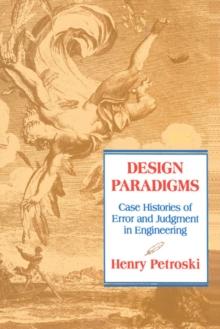 DESIGN PARADIGMS

Case Histories of Error and Judgment in Engineering

Henry Petroski